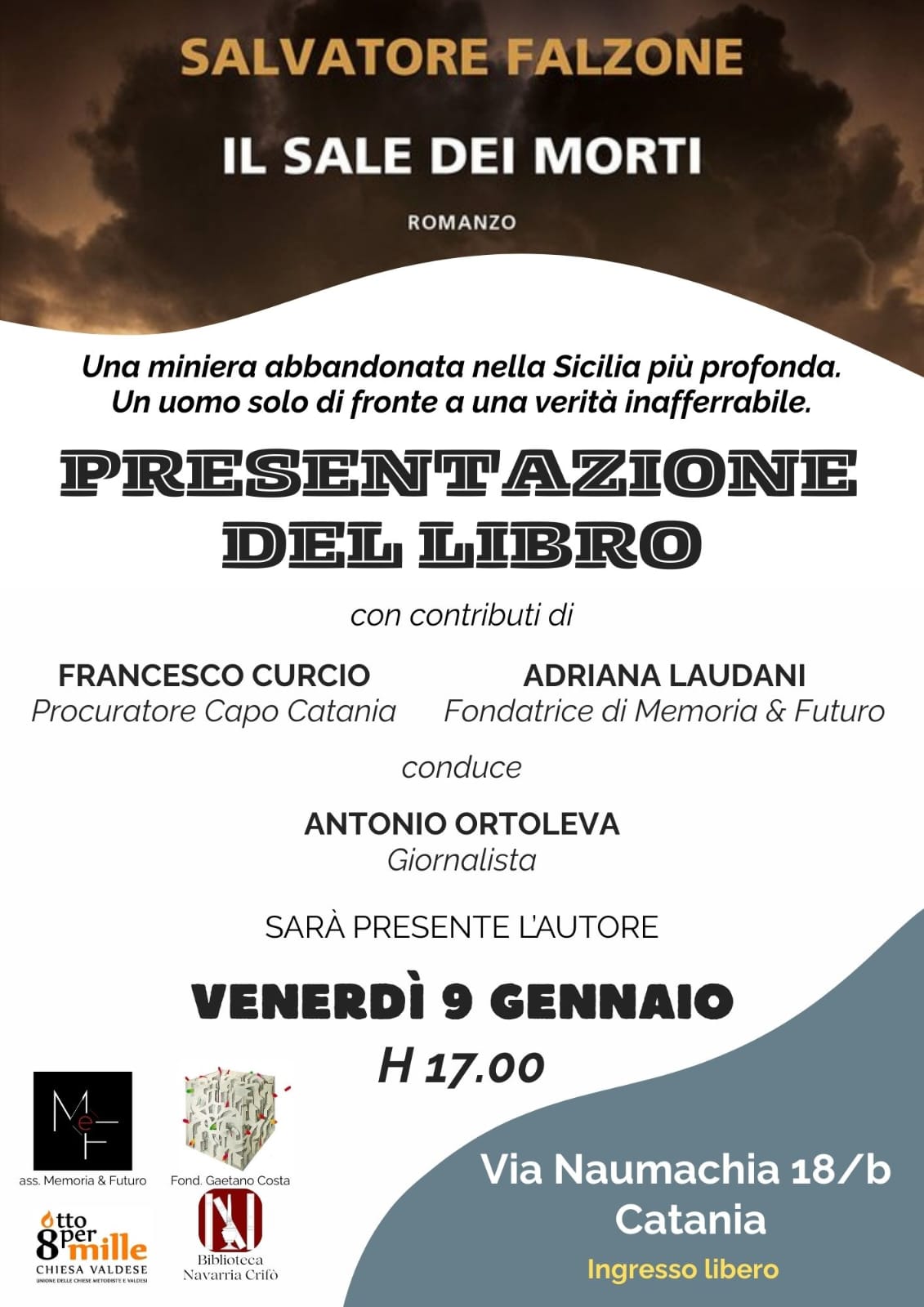 SALVATORE FALZONE

IL SALE DEI MORTI

ROMANZO

Una miniera abbandonata nella Sicilia più profonda. Un uomo solo di fronte a una verità inafferrabile.

PRESENTAZIONE DEL LIBRO

con contributi di

FRANCESCO CURCIO
Procuratore Capo Catania

ADRIANA LAUDANI
Fondatrice di Memoria & Futuro

conduce

ANTONIO ORTOLEVA
Giornalista

SARÀ PRESENTE L'AUTORE

VENERDÌ 9 GENNAIO
H 17.00

MeF
ass. Memoria & Futuro

Fond. Gaetano Costa

otto per mille
CHIESA VALDESE
UNIONE DELLE CHIESE METODISTE E VALDESI

Biblioteca Navarria Crifò

Via Naumachia 18/b
Catania
Ingresso libero